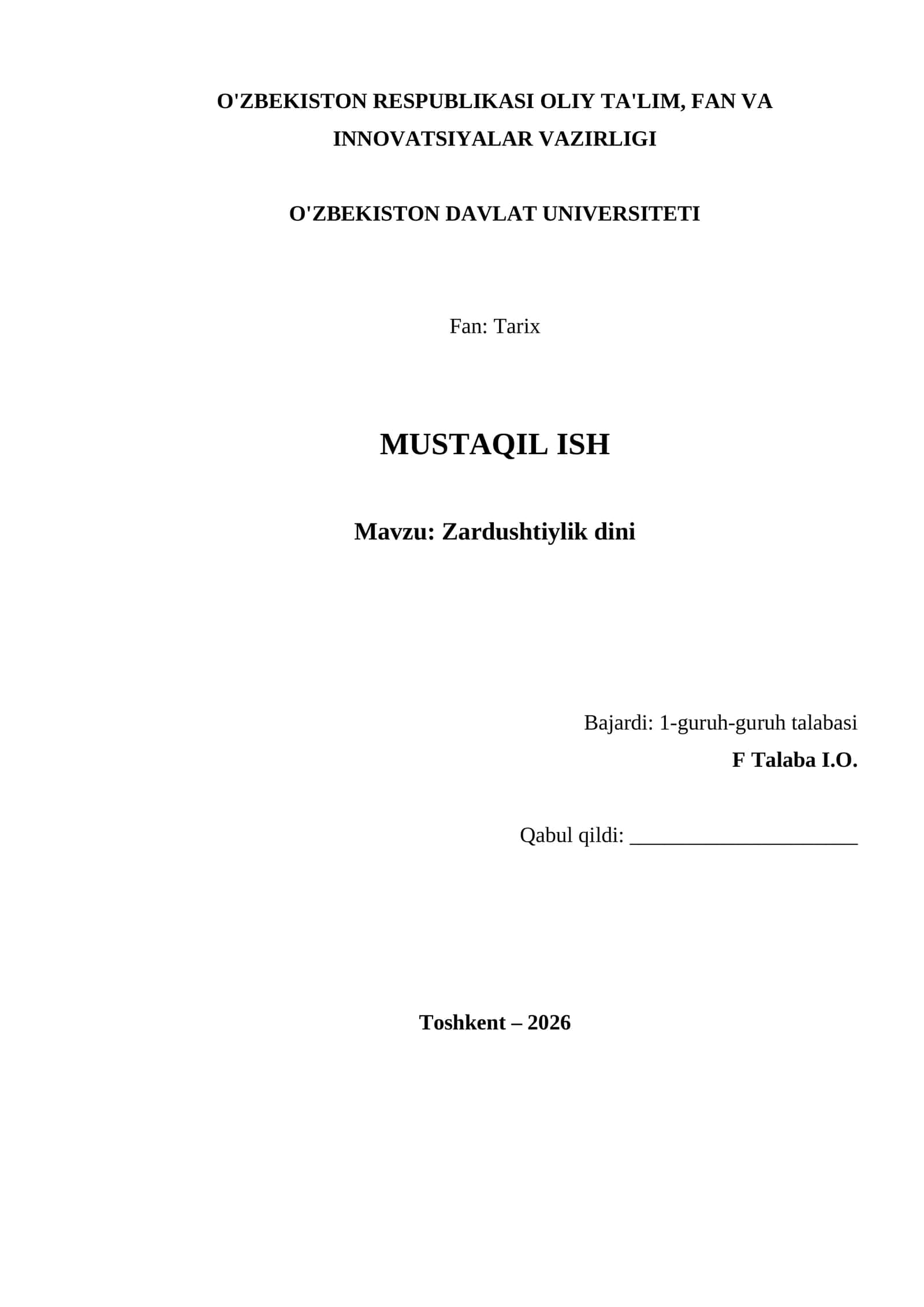 O'ZBEKISTON RESPUBLIKASI OLIY TA'LIM, FAN VA INNOVATSIYALAR VAZIRLIGI

O'ZBEKISTON DAVLAT UNIVERSITETI

Fan: Tarix

MUSTAQIL ISH

Mavzu: Zardushtiylik dini

Bajardi: 1-guruh-guruh talabasi
F Talaba I.O.

Qabul qildi: ______________________

Toshkent – 2026